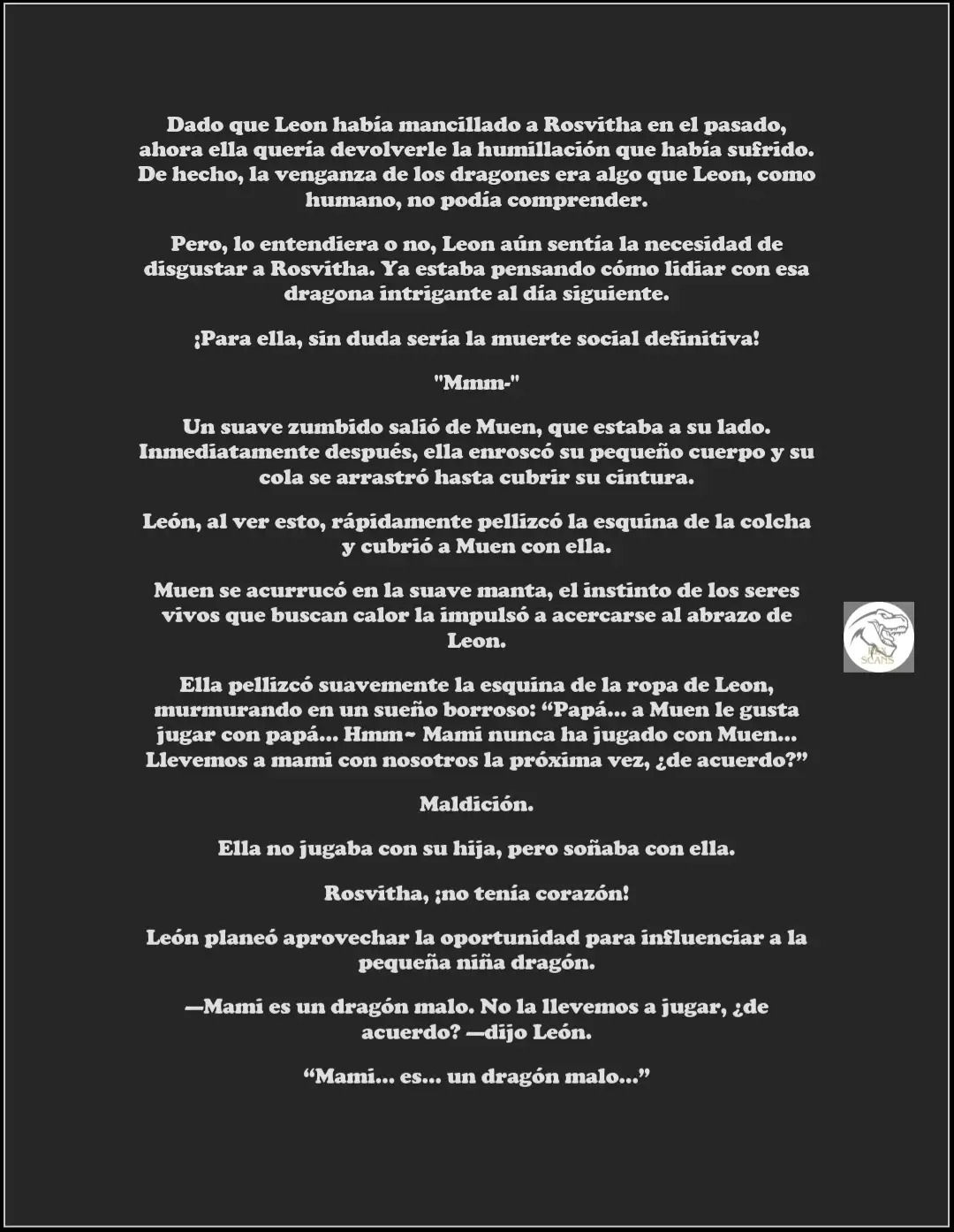 Dado que Leon había mancillado a Rosvitha en el pasado, ahora ella quería devolverle la humillación que había sufrido. De hecho, la venganza de los dragones era algo que Leon, como humano, no podía comprender.

Pero, lo entendiera o no, Leon aún sentía la necesidad de disgustar a Rosvitha. Ya estaba pensando cómo lidiar con esa dragona intrigante al día siguiente.

¡Para ella, sin duda sería la muerte social definitiva!

"Mmm-"

Un suave zumbido salió de Muen, que estaba a su lado. Inmediatamente después, ella enroscó su pequeño cuerpo y su cola se arrastró hasta cubrir su cintura.

León, al ver esto, rápidamente pellizcó la esquina de la colcha y cubrió a Muen con ella.

Muen se acurrucó en la suave manta, el instinto de los seres vivos que buscan calor la impulsó a acercarse al abrazo de Leon.

Ella pellizcó suavemente la esquina de la ropa de Leon, murmurando en un sueño borroso: “Papá... a Muen le gusta jugar con papá... Hmm~ Mami nunca ha jugado con Muen... Llevemos a mami con nosotros la próxima vez, ¿de acuerdo?”

Maldición.

Ella no jugaba con su hija, pero soñaba con ella.

Rosvitha, ¡no tenía corazón!

León planeó aprovechar la oportunidad para influenciar a la pequeña niña dragón.

—Mami es un dragón malo. No la llevemos a jugar, ¿de acuerdo? —dijo León.

“Mami... es... un dragón malo...”

SCANS